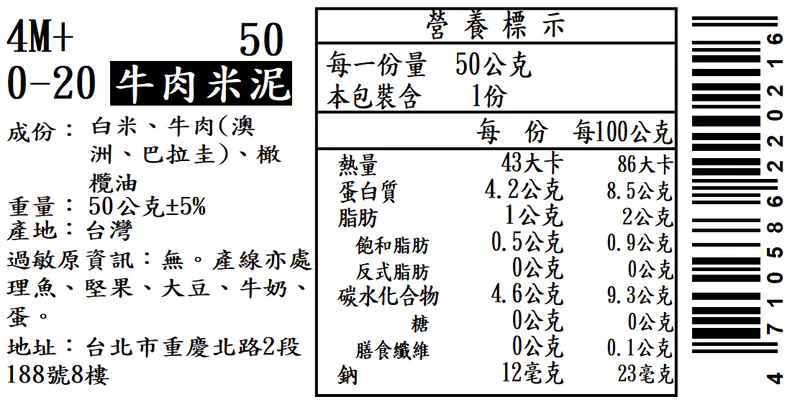 4M+ 50
0-20 牛肉米泥

成份：白米、牛肉(澳洲、巴拉圭)、橄欖油
重量：50公克±5%
產地：台灣
過敏原資訊：無。產線亦處理魚、堅果、大豆、牛奶、蛋。
地址：台北市重慶北路2段188號8樓

營養標示
每一份量 50公克
本包裝含 1份

| | 每份 | 每100公克 |
|---|---|---|
| 熱量 | 43大卡 | 86大卡 |
| 蛋白質 | 4.2公克 | 8.5公克 |
| 脂肪 | 1公克 | 2公克 |
| 飽和脂肪 | 0.5公克 | 0.9公克 |
| 反式脂肪 | 0公克 | 0公克 |
| 碳水化合物 | 4.6公克 | 9.3公克 |
| 糖 | 0公克 | 0公克 |
| 膳食纖維 | 0公克 | 0.1公克 |
| 鈉 | 12毫克 | 23毫克 |

4 710586 220216